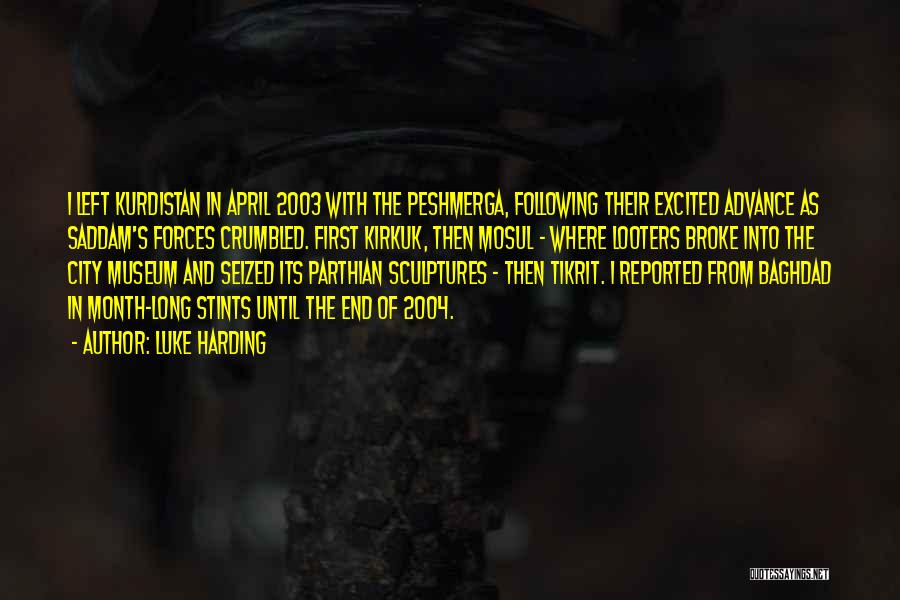 I LEFT KURDISTAN IN APRIL 2003 WITH THE PESHMERGA, FOLLOWING THEIR EXCITED ADVANCE AS SADDAM'S FORCES CRUMBLED. FIRST KIRKUK, THEN MOSUL - WHERE LOOTERS BROKE INTO THE CITY MUSEUM AND SEIZED ITS PARTHIAN SCULPTURES - THEN TIKRIT. I REPORTED FROM BAGHDAD IN MONTH-LONG STINTS UNTIL THE END OF 2004.

- AUTHOR: LUKE HARDING

QUOTESSAYINGS.NET